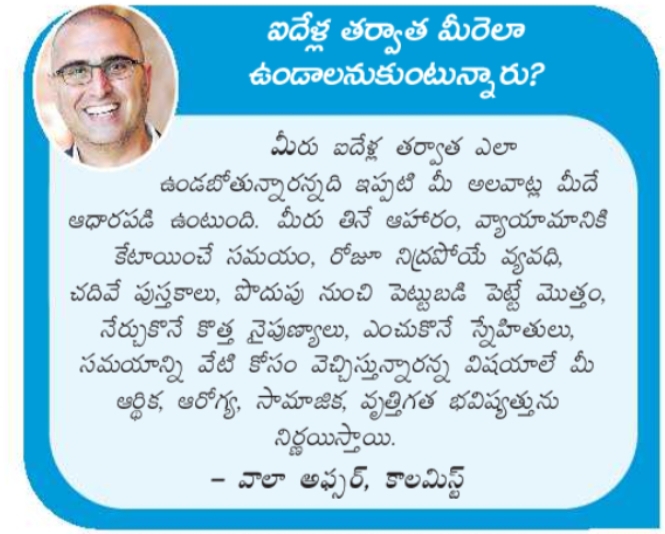 ఐదేళ్ల తర్వాత మీరెలా ఉండాలనుకుంటున్నారు?

మీరు ఐదేళ్ల తర్వాత ఎలా ఉండబోతున్నారన్నది ఇప్పటి మీ అలవాట్ల మీదే ఆధారపడి ఉంటుంది. మీరు తినే ఆహారం, వ్యాయామానికి కేటాయించే సమయం, రోజూ నిద్రపోయే వ్యవధి, చదివే పుస్తకాలు, పొదుపు నుంచి పెట్టుబడి పెట్టే మొత్తం, నేర్చుకొనే కొత్త నైపుణ్యాలు, ఎంచుకొనే స్నేహితులు, సమయాన్ని వేటి కోసం వెచ్చిస్తున్నారన్న విషయాలే మీ ఆర్థిక, ఆరోగ్య, సామాజిక, వృత్తిగత భవిష్యత్తును నిర్ణయిస్తాయి.

- వాలా అఫ్సర్, కాలమిస్ట్